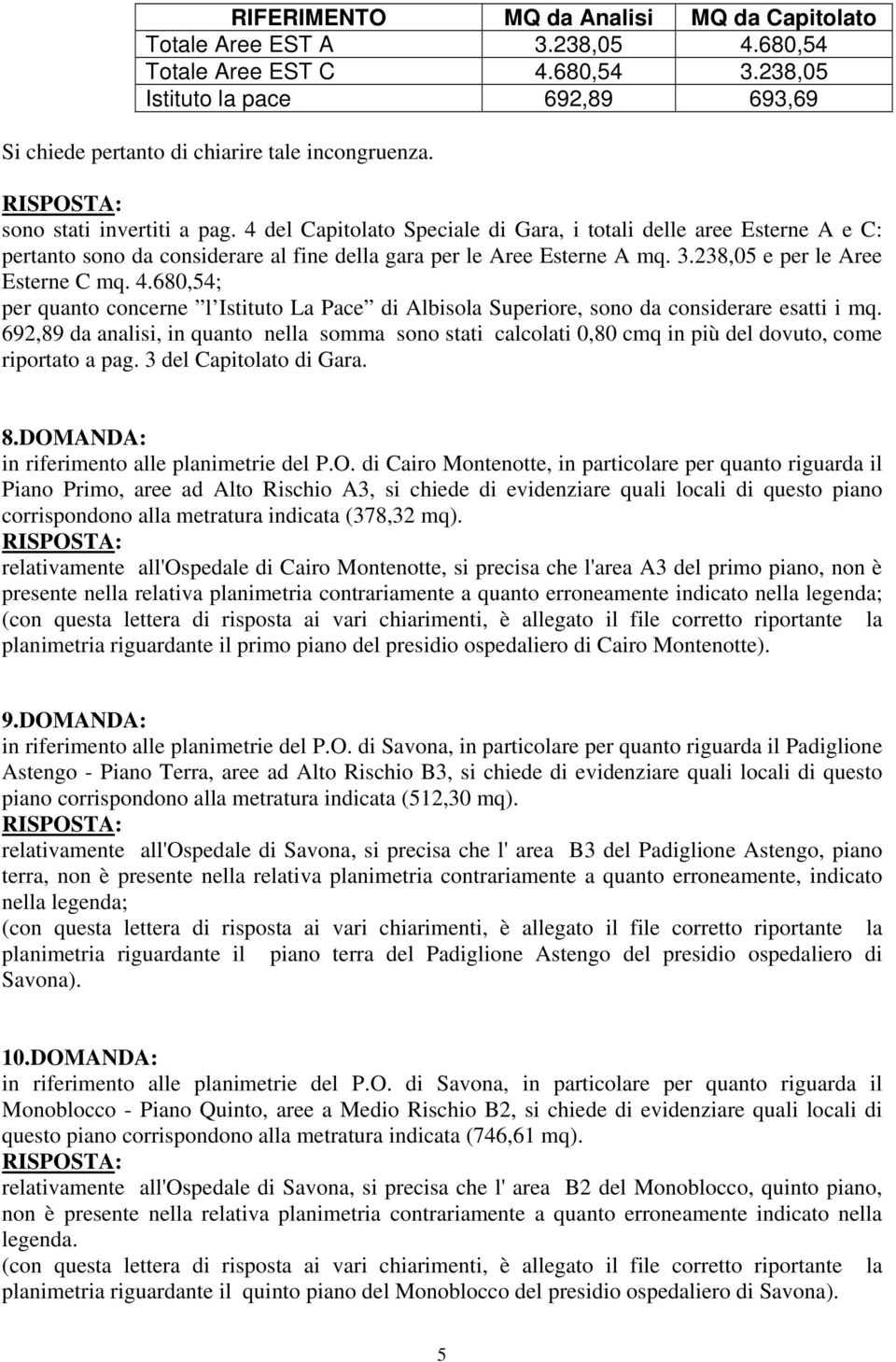 | RIFERIMENTO | MQ da Analisi | MQ da Capitolato |
|---|---|---|
| Totale Aree EST A | 3.238,05 | 4.680,54 |
| Totale Aree EST C | 4.680,54 | 3.238,05 |
| Istituto la pace | 692,89 | 693,69 |

Si chiede pertanto di chiarire tale incongruenza.

RISPOSTA:
sono stati invertiti a pag. 4 del Capitolato Speciale di Gara, i totali delle aree Esterne A e C: pertanto sono da considerare al fine della gara per le Aree Esterne A mq. 3.238,05 e per le Aree Esterne C mq. 4.680,54;
per quanto concerne l Istituto La Pace di Albisola Superiore, sono da considerare esatti i mq. 692,89 da analisi, in quanto nella somma sono stati calcolati 0,80 cmq in più del dovuto, come riportato a pag. 3 del Capitolato di Gara.

8.DOMANDA:
in riferimento alle planimetrie del P.O. di Cairo Montenotte, in particolare per quanto riguarda il Piano Primo, aree ad Alto Rischio A3, si chiede di evidenziare quali locali di questo piano corrispondono alla metratura indicata (378,32 mq).
RISPOSTA:
relativamente all'Ospedale di Cairo Montenotte, si precisa che l'area A3 del primo piano, non è presente nella relativa planimetria contrariamente a quanto erroneamente indicato nella legenda; (con questa lettera di risposta ai vari chiarimenti, è allegato il file corretto riportante la planimetria riguardante il primo piano del presidio ospedaliero di Cairo Montenotte).

9.DOMANDA:
in riferimento alle planimetrie del P.O. di Savona, in particolare per quanto riguarda il Padiglione Astengo - Piano Terra, aree ad Alto Rischio B3, si chiede di evidenziare quali locali di questo piano corrispondono alla metratura indicata (512,30 mq).
RISPOSTA:
relativamente all'Ospedale di Savona, si precisa che l' area B3 del Padiglione Astengo, piano terra, non è presente nella relativa planimetria contrariamente a quanto erroneamente, indicato nella legenda;
(con questa lettera di risposta ai vari chiarimenti, è allegato il file corretto riportante la planimetria riguardante il piano terra del Padiglione Astengo del presidio ospedaliero di Savona).

10.DOMANDA:
in riferimento alle planimetrie del P.O. di Savona, in particolare per quanto riguarda il Monoblocco - Piano Quinto, aree a Medio Rischio B2, si chiede di evidenziare quali locali di questo piano corrispondono alla metratura indicata (746,61 mq).
RISPOSTA:
relativamente all'Ospedale di Savona, si precisa che l' area B2 del Monoblocco, quinto piano, non è presente nella relativa planimetria contrariamente a quanto erroneamente indicato nella legenda.
(con questa lettera di risposta ai vari chiarimenti, è allegato il file corretto riportante la planimetria riguardante il quinto piano del Monoblocco del presidio ospedaliero di Savona).

5